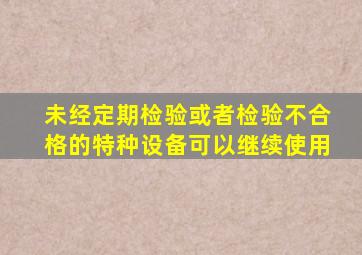 未经定期检验或者检验不合格的特种设备可以继续使用